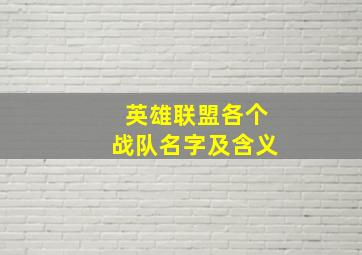 英雄联盟各个
战队名字及含义